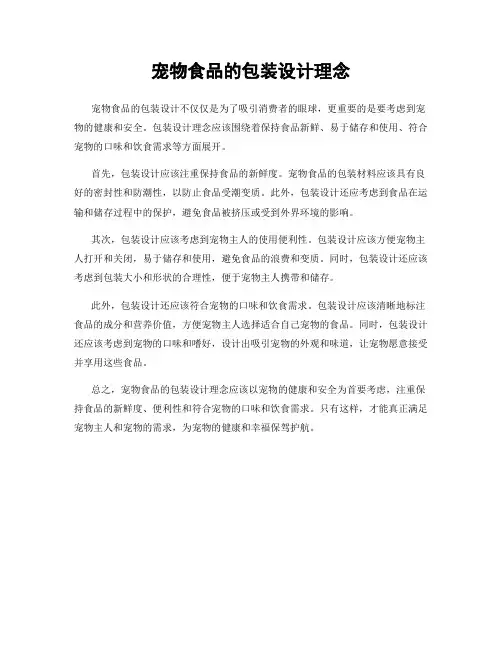 宠物食品的包装设计理念

宠物食品的包装设计不仅仅是为了吸引消费者的眼球，更重要的是要考虑到宠物的健康和安全。包装设计理念应该围绕着保持食品新鲜、易于储存和使用、符合宠物的口味和饮食需求等方面展开。

首先，包装设计应该注重保持食品的新鲜度。宠物食品的包装材料应该具有良好的密封性和防潮性，以防止食品受潮变质。此外，包装设计还应考虑到食品在运输和储存过程中的保护，避免食品被挤压或受到外界环境的影响。

其次，包装设计应该考虑到宠物主人的使用便利性。包装设计应该方便宠物主人打开和关闭，易于储存和使用，避免食品的浪费和变质。同时，包装设计还应该考虑到包装大小和形状的合理性，便于宠物主人携带和储存。

此外，包装设计还应该符合宠物的口味和饮食需求。包装设计应该清晰地标注食品的成分和营养价值，方便宠物主人选择适合自己宠物的食品。同时，包装设计还应该考虑到宠物的口味和嗜好，设计出吸引宠物的外观和味道，让宠物愿意接受并享用这些食品。

总之，宠物食品的包装设计理念应该以宠物的健康和安全为首要考虑，注重保持食品的新鲜度、便利性和符合宠物的口味和饮食需求。只有这样，才能真正满足宠物主人和宠物的需求，为宠物的健康和幸福保驾护航。